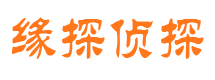 缘探侦探